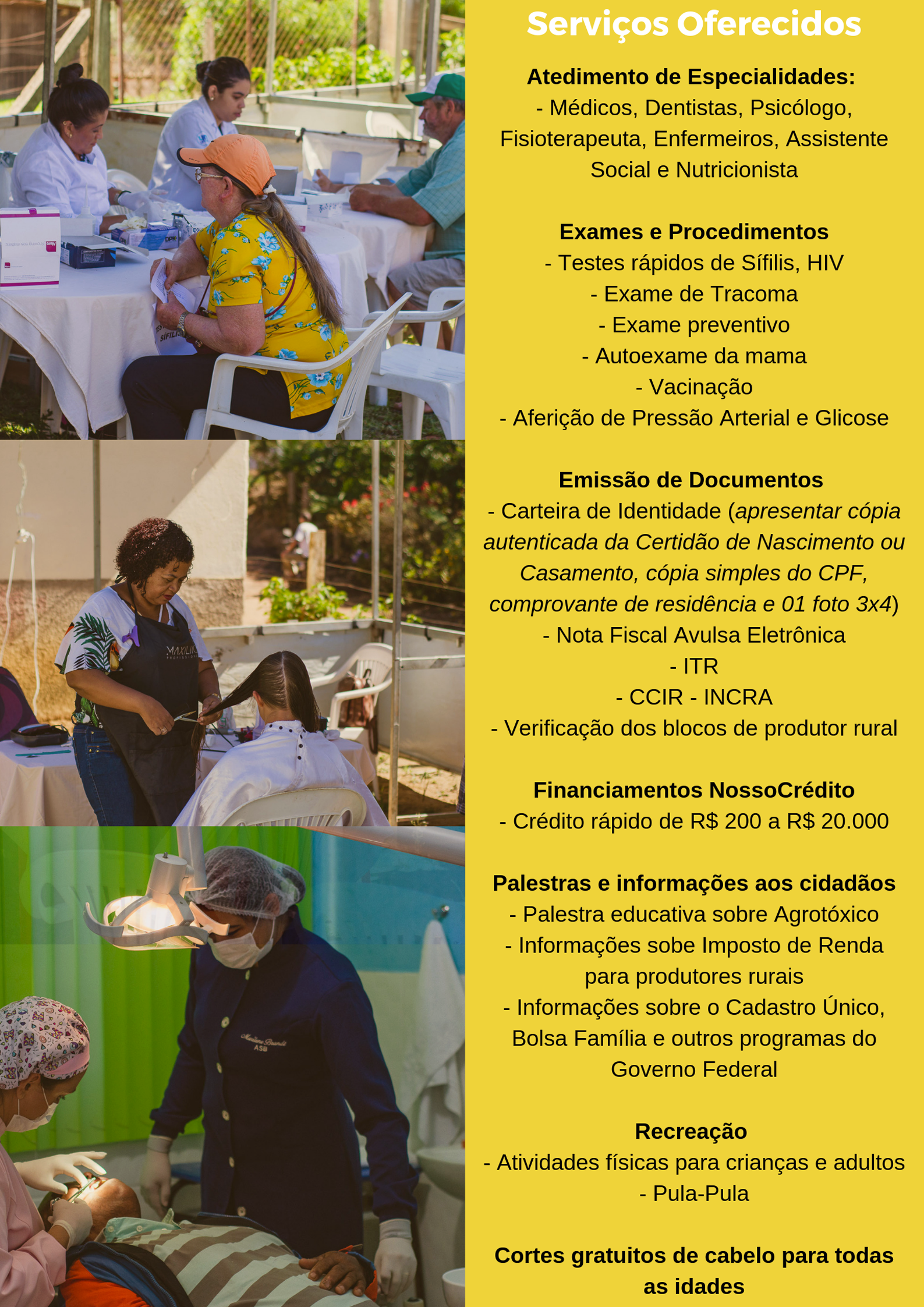 Serviços Oferecidos

Atedimento de Especialidades:
- Médicos, Dentistas, Psicólogo, Fisioterapeuta, Enfermeiros, Assistente Social e Nutricionista

Exames e Procedimentos
- Testes rápidos de Sífilis, HIV
- Exame de Tracoma
- Exame preventivo
- Autoexame da mama
- Vacinação
- Aferição de Pressão Arterial e Glicose

Emissão de Documentos
- Carteira de Identidade (apresentar cópia autenticada da Certidão de Nascimento ou Casamento, cópia simples do CPF, comprovante de residência e 01 foto 3x4)
- Nota Fiscal Avulsa Eletrônica
- ITR
- CCIR - INCRA
- Verificação dos blocos de produtor rural

Financiamentos NossoCrédito
- Crédito rápido de R$ 200 a R$ 20.000

Palestras e informações aos cidadãos
- Palestra educativa sobre Agrotóxico
- Informações sobe Imposto de Renda para produtores rurais
- Informações sobre o Cadastro Único, Bolsa Família e outros programas do Governo Federal

Recreação
- Atividades físicas para crianças e adultos
- Pula-Pula

Cortes gratuitos de cabelo para todas as idades